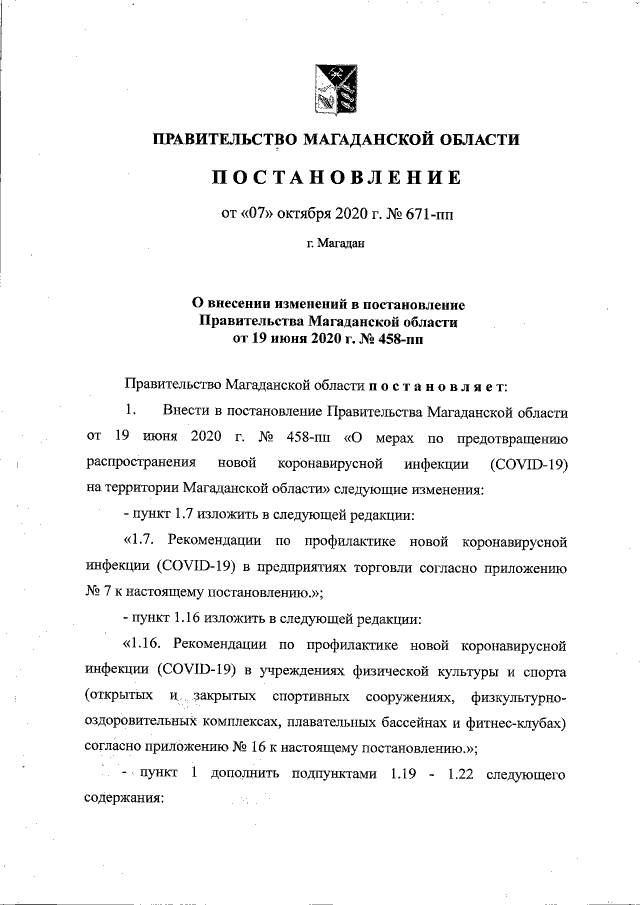 ПРАВИТЕЛЬСТВО МАГАДАНСКОЙ ОБЛАСТИ

ПОСТАНОВЛЕНИЕ

от «07» октября 2020 г. № 671-пп

г. Магадан

О внесении изменений в постановление Правительства Магаданской области от 19 июня 2020 г. № 458-пп

Правительство Магаданской области постановляет:

1. Внести в постановление Правительства Магаданской области от 19 июня 2020 г. № 458-пп «О мерах по предотвращению распространения новой коронавирусной инфекции (COVID-19) на территории Магаданской области» следующие изменения:

- пункт 1.7 изложить в следующей редакции:

«1.7. Рекомендации по профилактике новой коронавирусной инфекции (COVID-19) в предприятиях торговли согласно приложению № 7 к настоящему постановлению.»;

- пункт 1.16 изложить в следующей редакции:

«1.16. Рекомендации по профилактике новой коронавирусной инфекции (COVID-19) в учреждениях физической культуры и спорта (открытых и закрытых спортивных сооружениях, физкультурно-оздоровительных комплексах, плавательных бассейнах и фитнес-клубах) согласно приложению № 16 к настоящему постановлению.»;

- пункт 1 дополнить подпунктами 1.19 - 1.22 следующего содержания: